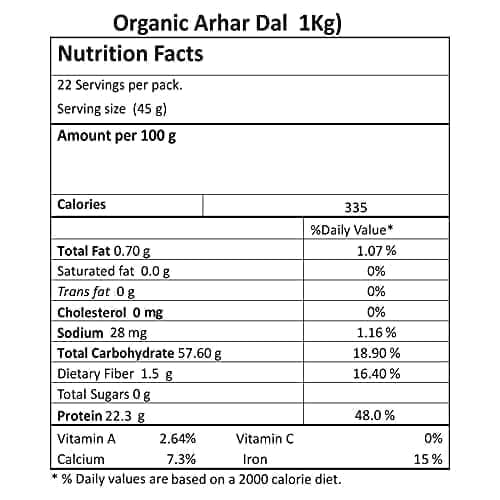 Organic Arhar Dal 1Kg)

Nutrition Facts

22 Servings per pack.

Serving size (45 g)

Amount per 100 g

| Calories | 335 |
|---|---|
|  | %Daily Value* |
| Total Fat 0.70 g | 1.07 % |
| Saturated fat 0.0 g | 0% |
| Trans fat 0 g | 0% |
| Cholesterol 0 mg | 0% |
| Sodium 28 mg | 1.16 % |
| Total Carbohydrate 57.60 g | 18.90 % |
| Dietary Fiber 1.5 g | 16.40 % |
| Total Sugars 0 g |  |
| Protein 22.3 g | 48.0 % |

Vitamin A 2.64% Vitamin C 0%
Calcium 7.3% Iron 15 %

* % Daily values are based on a 2000 calorie diet.